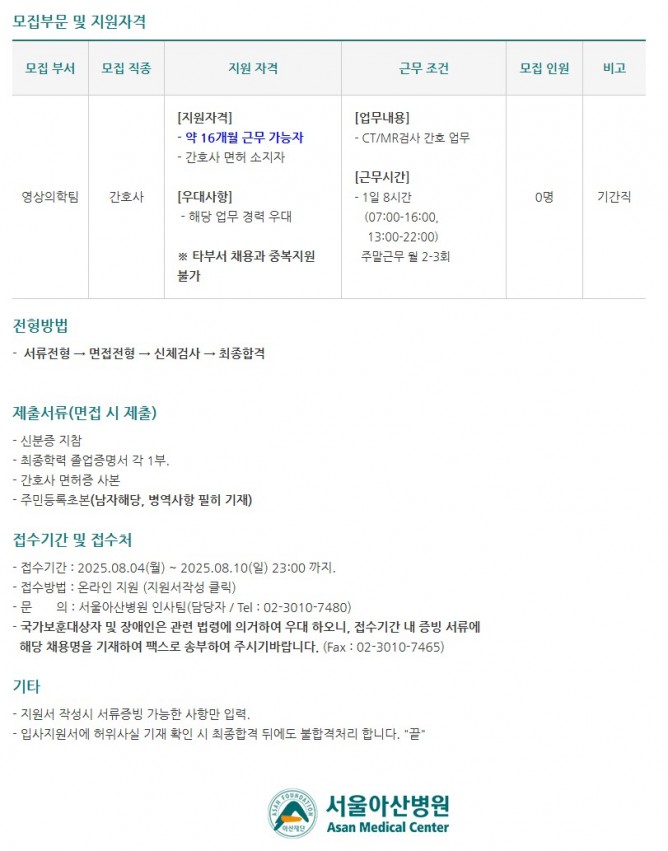 모집부문 및 지원자격

| 모집 부서 | 모집 직종 | 지원 자격 | 근무 조건 | 모집 인원 | 비고 |
|---|---|---|---|---|---|
| 영상의학팀 | 간호사 | [지원자격] - 약 16개월 근무 가능자 - 간호사 면허 소지자 [우대사항] - 해당 업무 경력 우대 ※ 타부서 채용과 중복지원 불가 | [업무내용] - CT/MR검사 간호 업무 [근무시간] - 1일 8시간 (07:00-16:00, 13:00-22:00) 주말근무 월 2-3회 | 0명 | 기간직 |

전형방법

- 서류전형 → 면접전형 → 신체검사 → 최종합격

제출서류(면접 시 제출)

- 신분증 지참
- 최종학력 졸업증명서 각 1부.
- 간호사 면허증 사본
- 주민등록초본(남자해당, 병역사항 필히 기재)

접수기간 및 접수처

- 접수기간 : 2025.08.04(월) ~ 2025.08.10(일) 23:00 까지.
- 접수방법 : 온라인 지원 (지원서작성 클릭)
- 문 의 : 서울아산병원 인사팀(담당자 / Tel : 02-3010-7480)
- 국가보훈대상자 및 장애인은 관련 법령에 의거하여 우대 하오니, 접수기간 내 증빙 서류에 해당 채용명을 기재하여 팩스로 송부하여 주시기바랍니다. (Fax : 02-3010-7465)

기타

- 지원서 작성시 서류증빙 가능한 사항만 입력.
- 입사지원서에 허위사실 기재 확인 시 최종합격 뒤에도 불합격처리 합니다. "끝"

ASAN FOUNDATION 아산재단
서울아산병원
Asan Medical Center